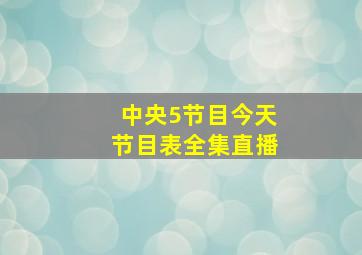 中央5节目今天
节目表全集直播